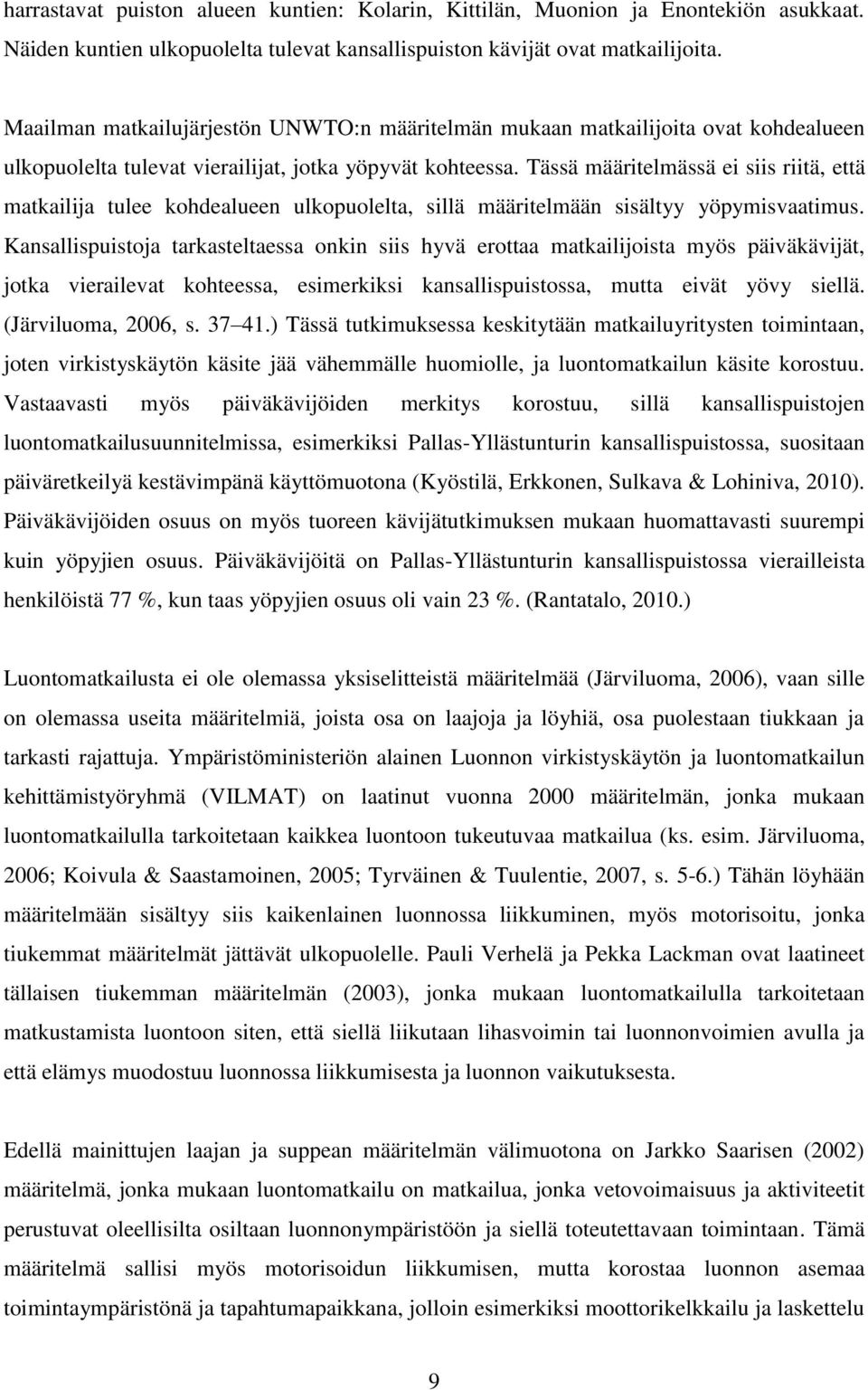 harrastavat puiston alueen kuntien: Kolarin, Kittilän, Muonion ja Enontekiön asukkaat. Näiden kuntien ulkopuolelta tulevat kansallispuiston kävijät ovat matkailijoita.

Maailman matkailujärjestön UNWTO:n määritelmän mukaan matkailijoita ovat kohdealueen ulkopuolelta tulevat vierailijat, jotka yöpyvät kohteessa. Tässä määritelmässä ei siis riitä, että matkailija tulee kohdealueen ulkopuolelta, sillä määritelmään sisältyy yöpymisvaatimus. Kansallispuistoja tarkasteltaessa onkin siis hyvä erottaa matkailijoista myös päiväkävijät, jotka vierailevat kohteessa, esimerkiksi kansallispuistossa, mutta eivät yövy siellä. (Järviluoma, 2006, s. 37 41.) Tässä tutkimuksessa keskitytään matkailuyritysten toimintaan, joten virkistyskäytön käsite jää vähemmälle huomiolle, ja luontomatkailun käsite korostuu. Vastaavasti myös päiväkävijöiden merkitys korostuu, sillä kansallispuistojen luontomatkailusuunnitelmissa, esimerkiksi Pallas-Yllästunturin kansallispuistossa, suositaan päiväretkeilyä kestävimpänä käyttömuotona (Kyöstilä, Erkkonen, Sulkava & Lohiniva, 2010). Päiväkävijöiden osuus on myös tuoreen kävijätutkimuksen mukaan huomattavasti suurempi kuin yöpyjien osuus. Päiväkävijöitä on Pallas-Yllästunturin kansallispuistossa vierailleista henkilöistä 77 %, kun taas yöpyjien osuus oli vain 23 %. (Rantatalo, 2010.)

Luontomatkailusta ei ole olemassa yksiselitteistä määritelmää (Järviluoma, 2006), vaan sille on olemassa useita määritelmiä, joista osa on laajoja ja löyhiä, osa puolestaan tiukkaan ja tarkasti rajattuja. Ympäristöministeriön alainen Luonnon virkistyskäytön ja luontomatkailun kehittämistyöryhmä (VILMAT) on laatinut vuonna 2000 määritelmän, jonka mukaan luontomatkailulla tarkoitetaan kaikkea luontoon tukeutuvaa matkailua (ks. esim. Järviluoma, 2006; Koivula & Saastamoinen, 2005; Tyrväinen & Tuulentie, 2007, s. 5-6.) Tähän löyhään määritelmään sisältyy siis kaikenlainen luonnossa liikkuminen, myös motorisoitu, jonka tiukemmat määritelmät jättävät ulkopuolelle. Pauli Verhelä ja Pekka Lackman ovat laatineet tällaisen tiukemman määritelmän (2003), jonka mukaan luontomatkailulla tarkoitetaan matkustamista luontoon siten, että siellä liikutaan lihasvoimin tai luonnonvoimien avulla ja että elämys muodostuu luonnossa liikkumisesta ja luonnon vaikutuksesta.

Edellä mainittujen laajan ja suppean määritelmän välimuotona on Jarkko Saarisen (2002) määritelmä, jonka mukaan luontomatkailu on matkailua, jonka vetovoimaisuus ja aktiviteetit perustuvat oleellisilta osiltaan luonnonympäristöön ja siellä toteutettavaan toimintaan. Tämä määritelmä sallisi myös motorisoidun liikkumisen, mutta korostaa luonnon asemaa toimintaympäristönä ja tapahtumapaikkana, jolloin esimerkiksi moottorikelkkailu ja laskettelu

9